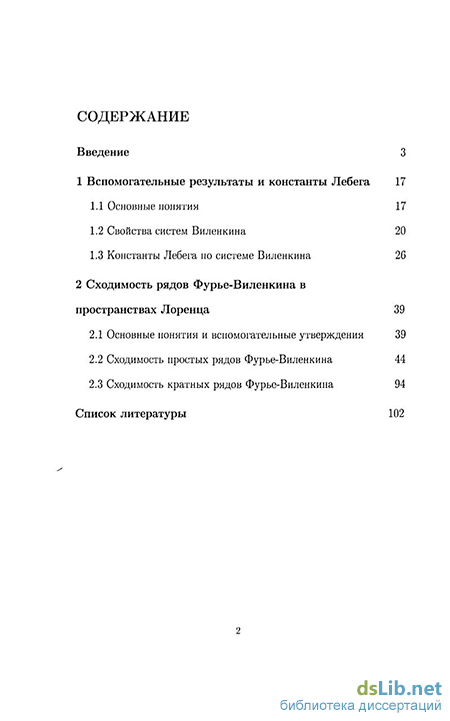 СОДЕРЖАНИЕ

Введение 3

1 Вспомогательные результаты и константы Лебега 17

1.1 Основные понятия 17

1.2 Свойства систем Виленкина 20

1.3 Константы Лебега по системе Виленкина 26

2 Сходимость рядов Фурье-Виленкина в пространствах Лоренца 39

2.1 Основные понятия и вспомогательные утверждения 39

2.2 Сходимость простых рядов Фурье-Виленкина 44

2.3 Сходимость кратных рядов Фурье-Виленкина 94

Список литературы 102

2

dsLib.net
библиотека диссертаций